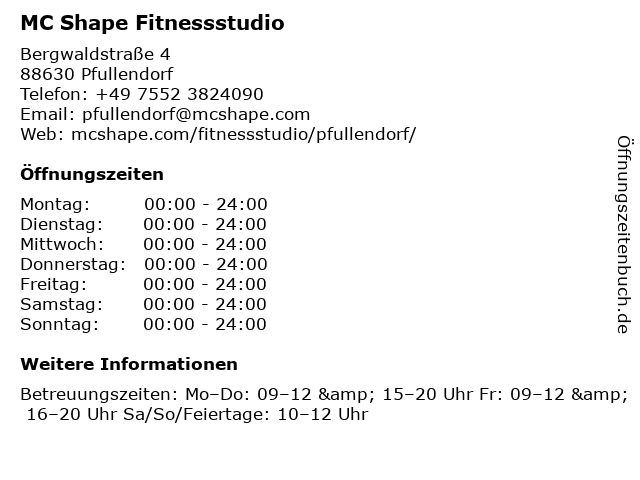 MC Shape Fitnessstudio

Bergwaldstraße 4
88630 Pfullendorf
Telefon: +49 7552 3824090
Email: pfullendorf@mcshape.com
Web: mcshape.com/fitnessstudio/pfullendorf/

Öffnungszeiten

Montag: 00:00 - 24:00
Dienstag: 00:00 - 24:00
Mittwoch: 00:00 - 24:00
Donnerstag: 00:00 - 24:00
Freitag: 00:00 - 24:00
Samstag: 00:00 - 24:00
Sonntag: 00:00 - 24:00

Weitere Informationen

Betreuungszeiten: Mo–Do: 09–12 &amp; 15–20 Uhr Fr: 09–12 &amp; 16–20 Uhr Sa/So/Feiertage: 10–12 Uhr

Öffnungszeitenbuch.de